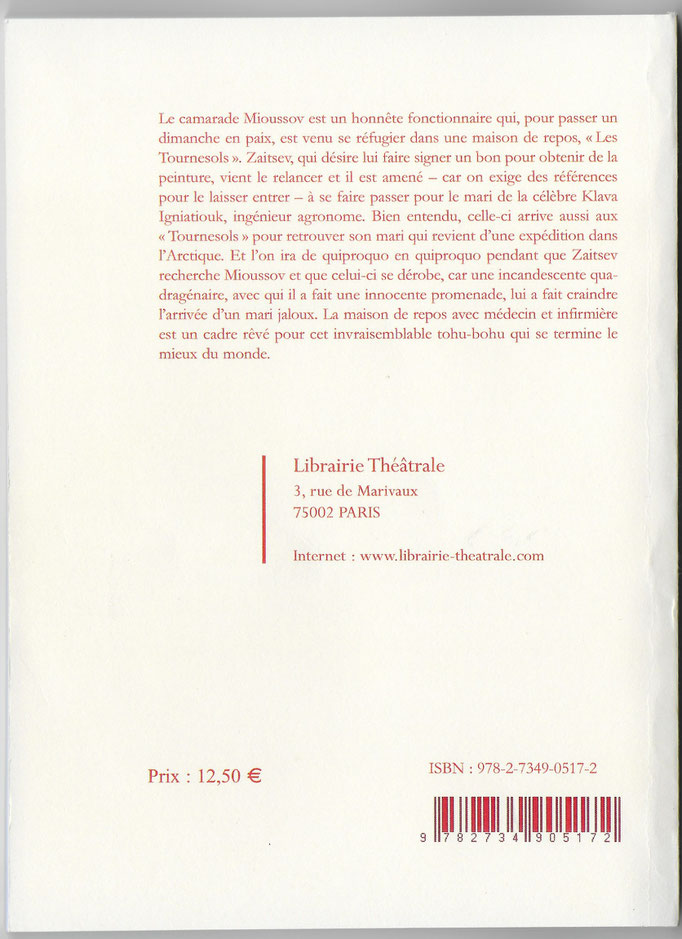 Le camarade Mioussov est un honnête fonctionnaire qui, pour passer un dimanche en paix, est venu se réfugier dans une maison de repos, « Les Tournesols ». Zaitsev, qui désire lui faire signer un bon pour obtenir de la peinture, vient le relancer et il est amené – car on exige des références pour le laisser entrer – à se faire passer pour le mari de la célèbre Klava Igniatiouk, ingénieur agronome. Bien entendu, celle-ci arrive aussi aux « Tournesols » pour retrouver son mari qui revient d'une expédition dans l'Arctique. Et l'on ira de quiproquo en quiproquo pendant que Zaitsev recherche Mioussov et que celui-ci se dérobe, car une incandescente quadragénaire, avec qui il a fait une innocente promenade, lui a fait craindre l'arrivée d'un mari jaloux. La maison de repos avec médecin et infirmière est un cadre rêvé pour cet invraisemblable tohu-bohu qui se termine le mieux du monde.

Librairie Théâtrale
3, rue de Marivaux
75002 PARIS

Internet : www.librairie-theatrale.com

Prix : 12,50 €

ISBN : 978-2-7349-0517-2

9 782734 905172